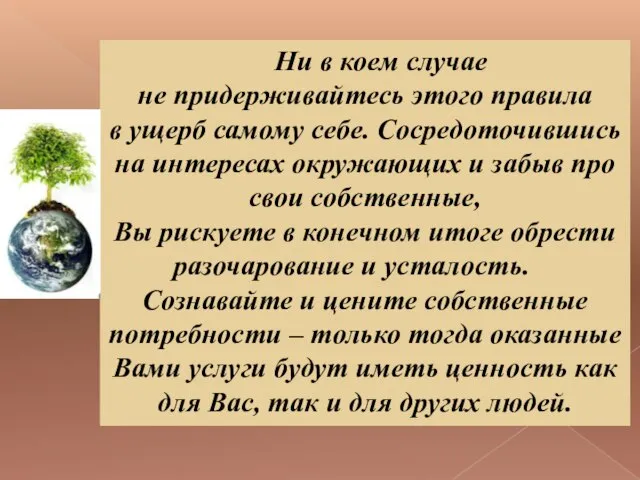 Ни в коем случае не придерживайтесь этого правила в ущерб самому себе. Сосредоточившись на интересах окружающих и забыв про свои собственные,
Вы рискуете в конечном итоге обрести разочарование и усталость.
Сознавайте и цените собственные потребности – только тогда оказанные Вами услуги будут иметь ценность как для Вас, так и для других людей.